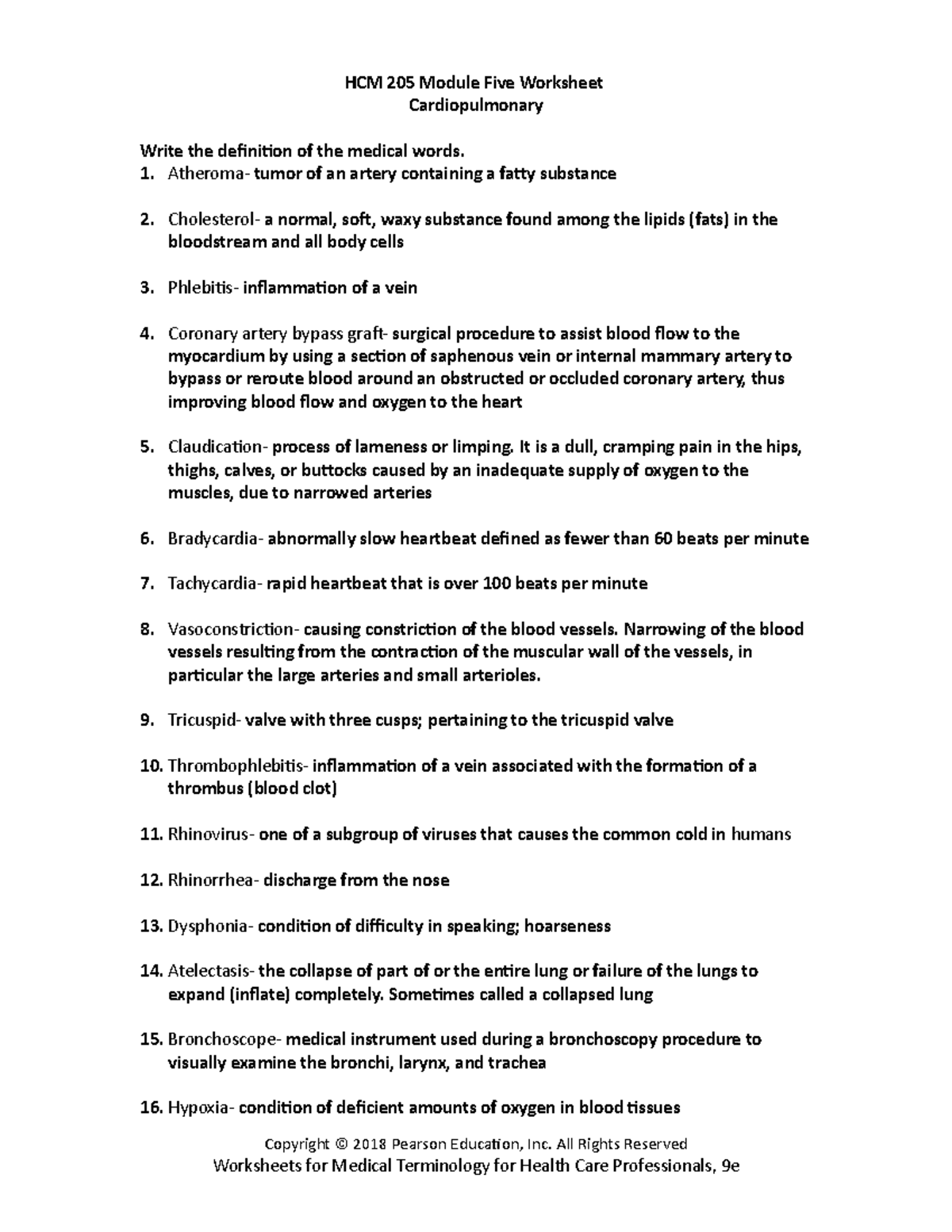 HCM 205 Module Five Worksheet
Cardiopulmonary

Write the definition of the medical words.
1. Atheroma- tumor of an artery containing a fatty substance

2. Cholesterol- a normal, soft, waxy substance found among the lipids (fats) in the bloodstream and all body cells

3. Phlebitis- inflammation of a vein

4. Coronary artery bypass graft- surgical procedure to assist blood flow to the myocardium by using a section of saphenous vein or internal mammary artery to bypass or reroute blood around an obstructed or occluded coronary artery, thus improving blood flow and oxygen to the heart

5. Claudication- process of lameness or limping. It is a dull, cramping pain in the hips, thighs, calves, or buttocks caused by an inadequate supply of oxygen to the muscles, due to narrowed arteries

6. Bradycardia- abnormally slow heartbeat defined as fewer than 60 beats per minute

7. Tachycardia- rapid heartbeat that is over 100 beats per minute

8. Vasoconstriction- causing constriction of the blood vessels. Narrowing of the blood vessels resulting from the contraction of the muscular wall of the vessels, in particular the large arteries and small arterioles.

9. Tricuspid- valve with three cusps; pertaining to the tricuspid valve

10. Thrombophlebitis- inflammation of a vein associated with the formation of a thrombus (blood clot)

11. Rhinovirus- one of a subgroup of viruses that causes the common cold in humans

12. Rhinorrhea- discharge from the nose

13. Dysphonia- condition of difficulty in speaking; hoarseness

14. Atelectasis- the collapse of part of or the entire lung or failure of the lungs to expand (inflate) completely. Sometimes called a collapsed lung

15. Bronchoscope- medical instrument used during a bronchoscopy procedure to visually examine the bronchi, larynx, and trachea

16. Hypoxia- condition of deficient amounts of oxygen in blood tissues

Copyright © 2018 Pearson Education, Inc. All Rights Reserved
Worksheets for Medical Terminology for Health Care Professionals, 9e